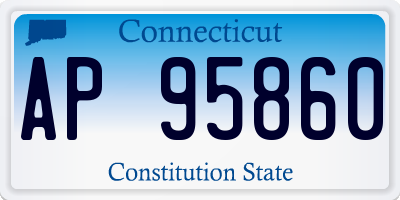 Connecticut

AP 95860

Constitution State